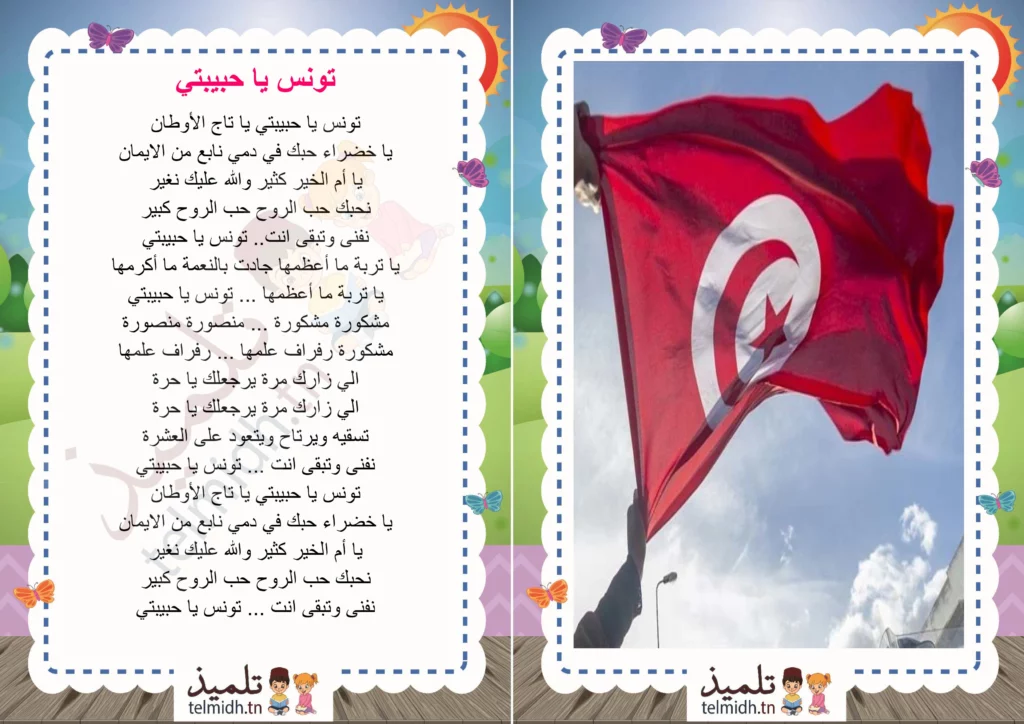 تونس يا حبيبتي

تونس يا حبيبتي يا تاج الأوطان
يا خضراء حبك في دمي نابع من الايمان
يا أم الخير كثير والله عليك نغير
نحبك حب الروح حب الروح كبير
نفنى وتبقى انت.. تونس يا حبيبتي
يا تربة ما أعظمها جادت بالنعمة ما أكرمها
يا تربة ما أعظمها ... تونس يا حبيبتي
مشكورة مشكورة ... منصورة منصورة
مشكورة رفراف علمها ... رفراف علمها
الي زارك مرة يرجعلك يا حرة
الي زارك مرة يرجعلك يا حرة
تسقيه ويرتاح ويتعود على العشرة
نفنى وتبقى انت ... تونس يا حبيبتي
تونس يا حبيبتي يا تاج الأوطان
يا خضراء حبك في دمي نابع من الايمان
يا أم الخير كثير والله عليك نغير
نحبك حب الروح حب الروح كبير
نفنى وتبقى انت ... تونس يا حبيبتي

تلميذ
telmidh.tn

تلميذ
telmidh.tn